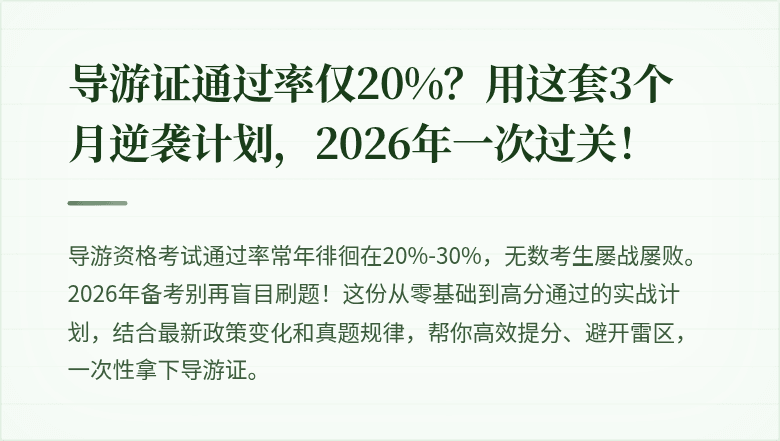 导游证通过率仅20%？用这套3个月逆袭计划，2026年一次过关！

导游资格考试通过率常年徘徊在20%-30%，无数考生屡战屡败。2026年备考别再盲目刷题！这份从零基础到高分通过的实战计划，结合最新政策变化和真题规律，帮你高效提分、避开雷区，一次性拿下导游证。